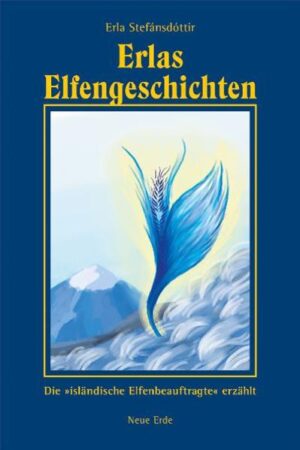 Erla Stefánsdóttir

Erlas Elfengeschichten

Die »isländische Elfenbeauftragte« erzählt

Neue Erde